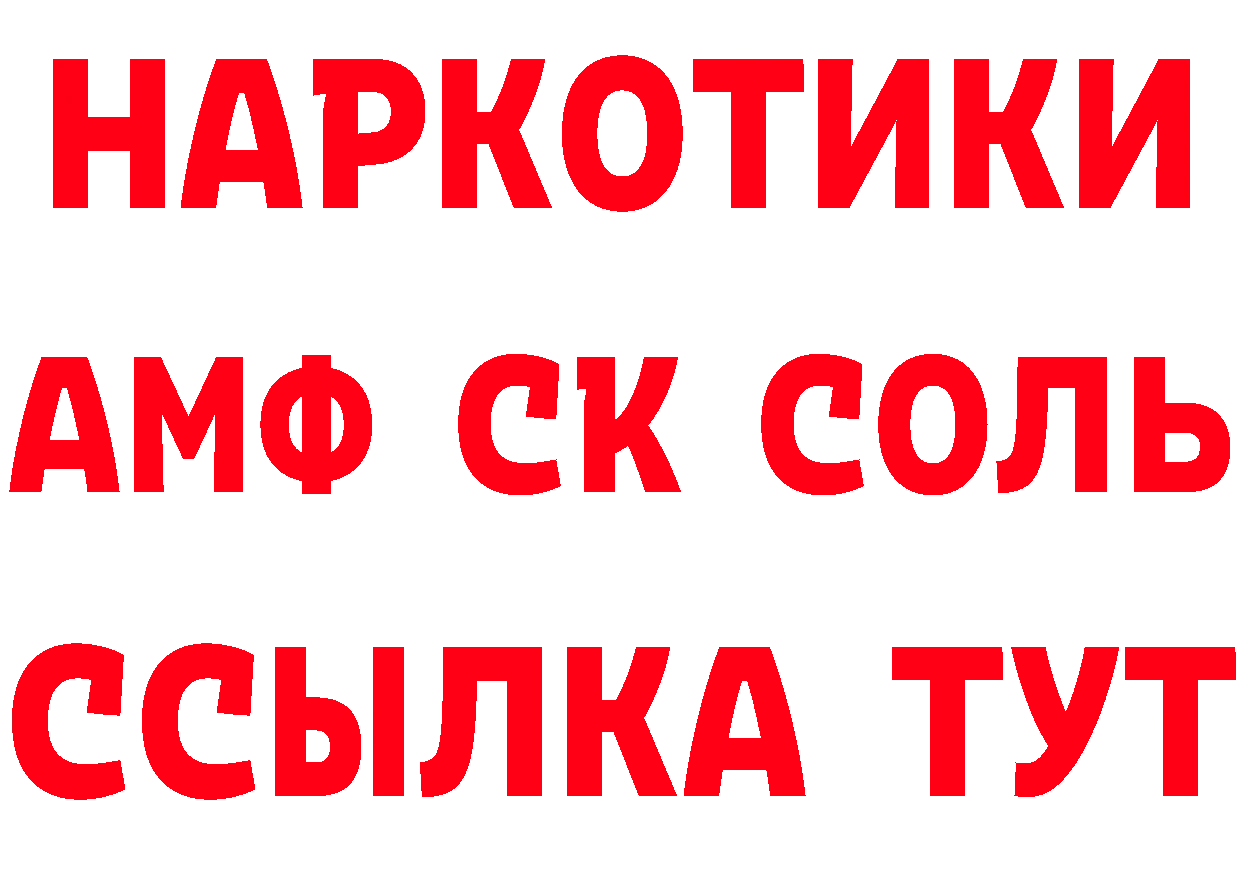 НАРКОТИКИ

АМФ СК СОЛЬ

ССЫЛКА ТУТ